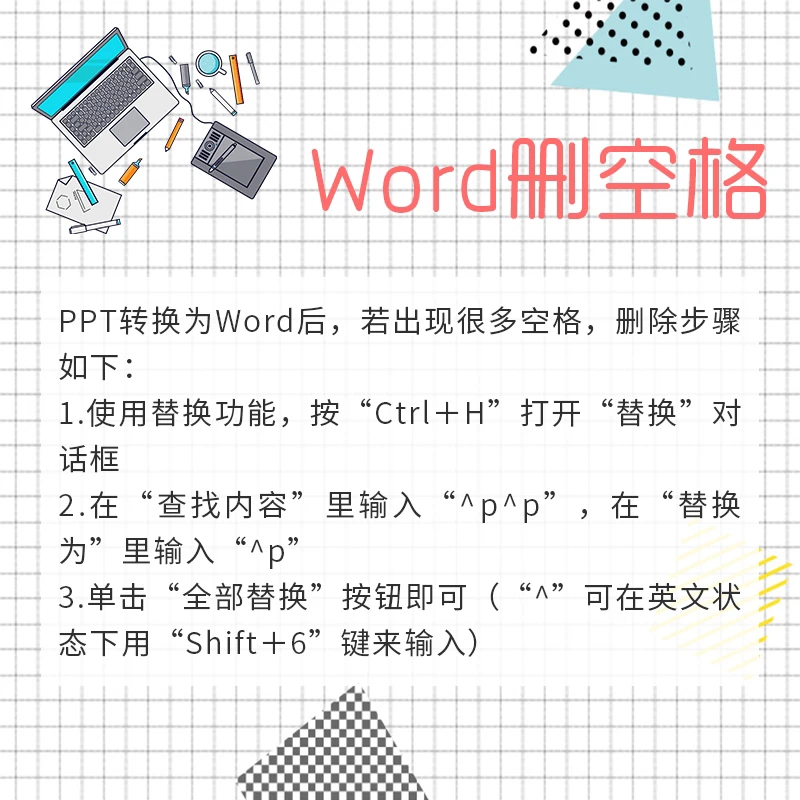 Word删空格

PPT转换为Word后，若出现很多空格，删除步骤如下：
1.使用替换功能，按“Ctrl＋H”打开“替换”对话框
2.在“查找内容”里输入“^p^p”，在“替换为”里输入“^p”
3.单击“全部替换”按钮即可（“^”可在英文状态下用“Shift＋6”键来输入）